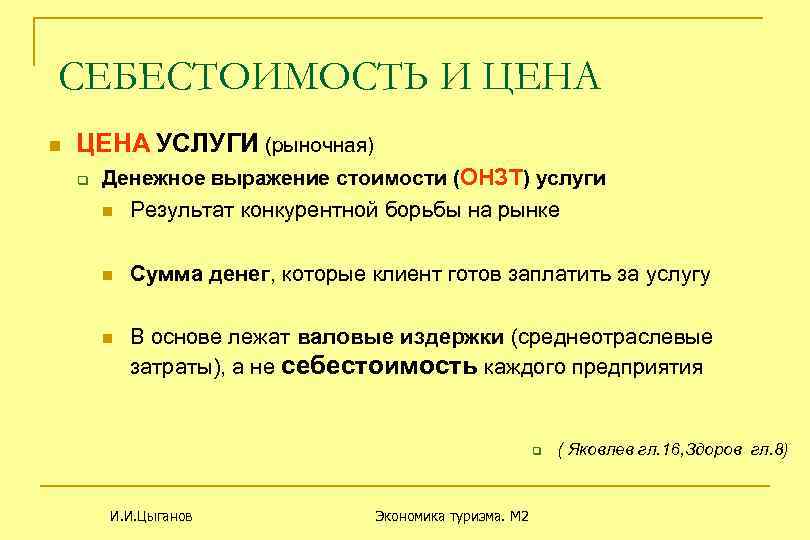 СЕБЕСТОИМОСТЬ И ЦЕНА

ЦЕНА УСЛУГИ (рыночная)

Денежное выражение стоимости (ОНЗТ) услуги

Результат конкурентной борьбы на рынке

Сумма денег, которые клиент готов заплатить за услугу

В основе лежат валовые издержки (среднеотраслевые затраты), а не себестоимость каждого предприятия

( Яковлев гл.16,Здоров гл.8)

И.И.Цыганов

Экономика туризма. М2